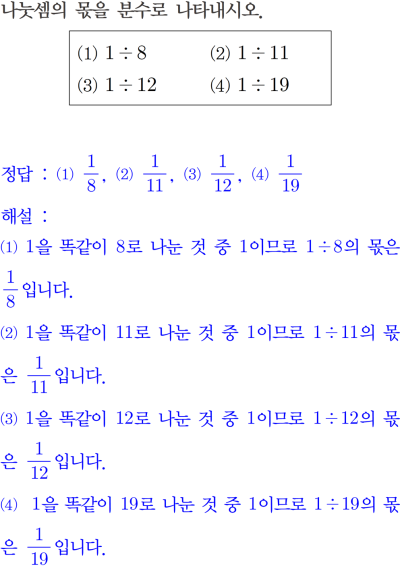 나눗셈의 몫을 분수로 나타내시오.

(1) $1 \div 8$ (2) $1 \div 11$
(3) $1 \div 12$ (4) $1 \div 19$

정답 : (1) $\frac{1}{8}$, (2) $\frac{1}{11}$, (3) $\frac{1}{12}$, (4) $\frac{1}{19}$

해설 :

(1) 1을 똑같이 8로 나눈 것 중 1이므로 $1 \div 8$의 몫은 $\frac{1}{8}$입니다.

(2) 1을 똑같이 11로 나눈 것 중 1이므로 $1 \div 11$의 몫은 $\frac{1}{11}$입니다.

(3) 1을 똑같이 12로 나눈 것 중 1이므로 $1 \div 12$의 몫은 $\frac{1}{12}$입니다.

(4) 1을 똑같이 19로 나눈 것 중 1이므로 $1 \div 19$의 몫은 $\frac{1}{19}$입니다.